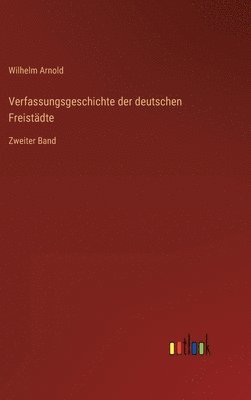 Wilhelm Arnold

Verfassungsgeschichte der deutschen Freistädte

Zweiter Band

outlook